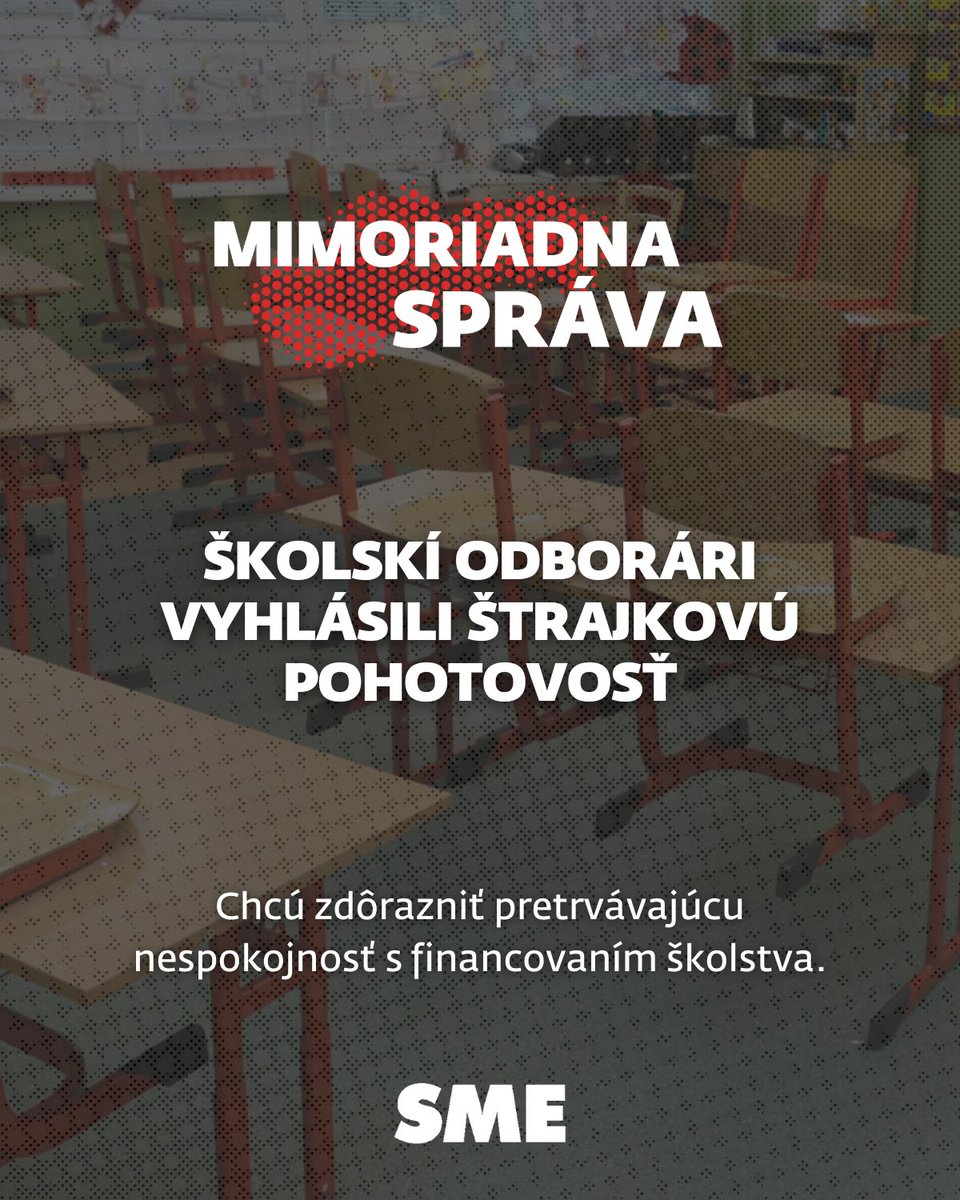 MIMORIADNA SPRÁVA

ŠKOLSKÍ ODBORÁRI VYHLÁSILI ŠTRAJKOVÚ POHOTOVOSŤ

Chcú zdôrazniť pretrvávajúcu nespokojnosť s financovaním školstva.

SME